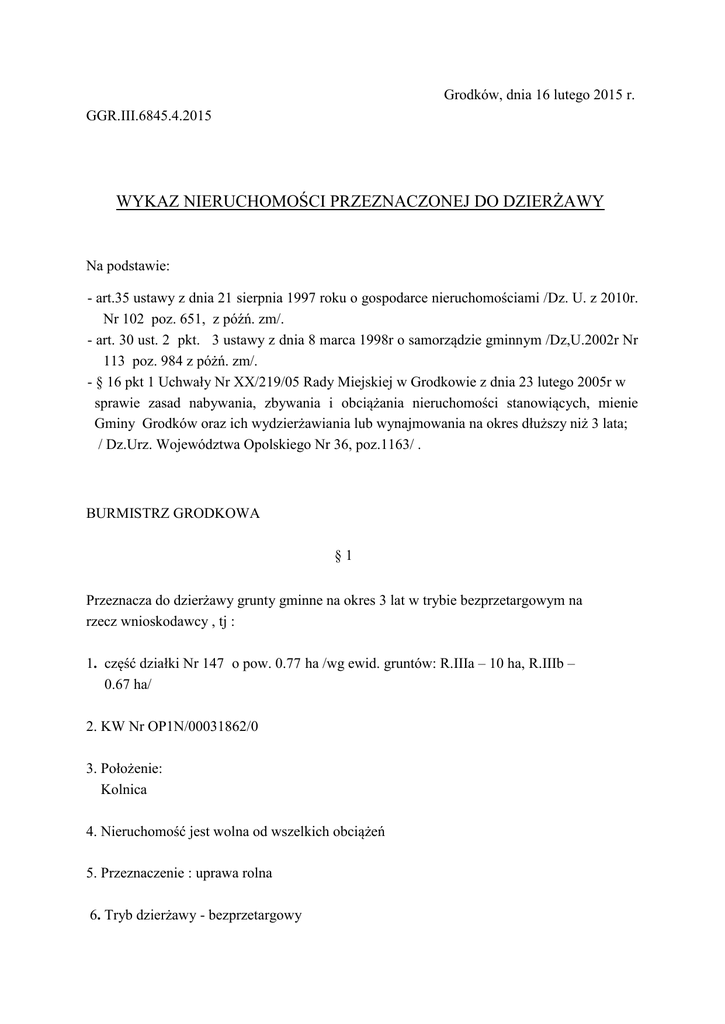 Grodków, dnia 16 lutego 2015 r.

GGR.III.6845.4.2015

WYKAZ NIERUCHOMOŚCI PRZEZNACZONEJ DO DZIERŻAWY

Na podstawie:

- art.35 ustawy z dnia 21 sierpnia 1997 roku o gospodarce nieruchomościami /Dz. U. z 2010r. Nr 102 poz. 651, z późń. zm/.
- art. 30 ust. 2 pkt. 3 ustawy z dnia 8 marca 1998r o samorządzie gminnym /Dz,U.2002r Nr 113 poz. 984 z późń. zm/.
- § 16 pkt 1 Uchwały Nr XX/219/05 Rady Miejskiej w Grodkowie z dnia 23 lutego 2005r w sprawie zasad nabywania, zbywania i obciążania nieruchomości stanowiących, mienie Gminy Grodków oraz ich wydzierżawiania lub wynajmowania na okres dłuższy niż 3 lata; / Dz.Urz. Województwa Opolskiego Nr 36, poz.1163/ .

BURMISTRZ GRODKOWA

§ 1

Przeznacza do dzierżawy grunty gminne na okres 3 lat w trybie bezprzetargowym na rzecz wnioskodawcy , tj :

1. część działki Nr 147 o pow. 0.77 ha /wg ewid. gruntów: R.IIIa – 10 ha, R.IIIb – 0.67 ha/

2. KW Nr OP1N/00031862/0

3. Położenie:
Kolnica

4. Nieruchomość jest wolna od wszelkich obciążeń

5. Przeznaczenie : uprawa rolna

6. Tryb dzierżawy - bezprzetargowy